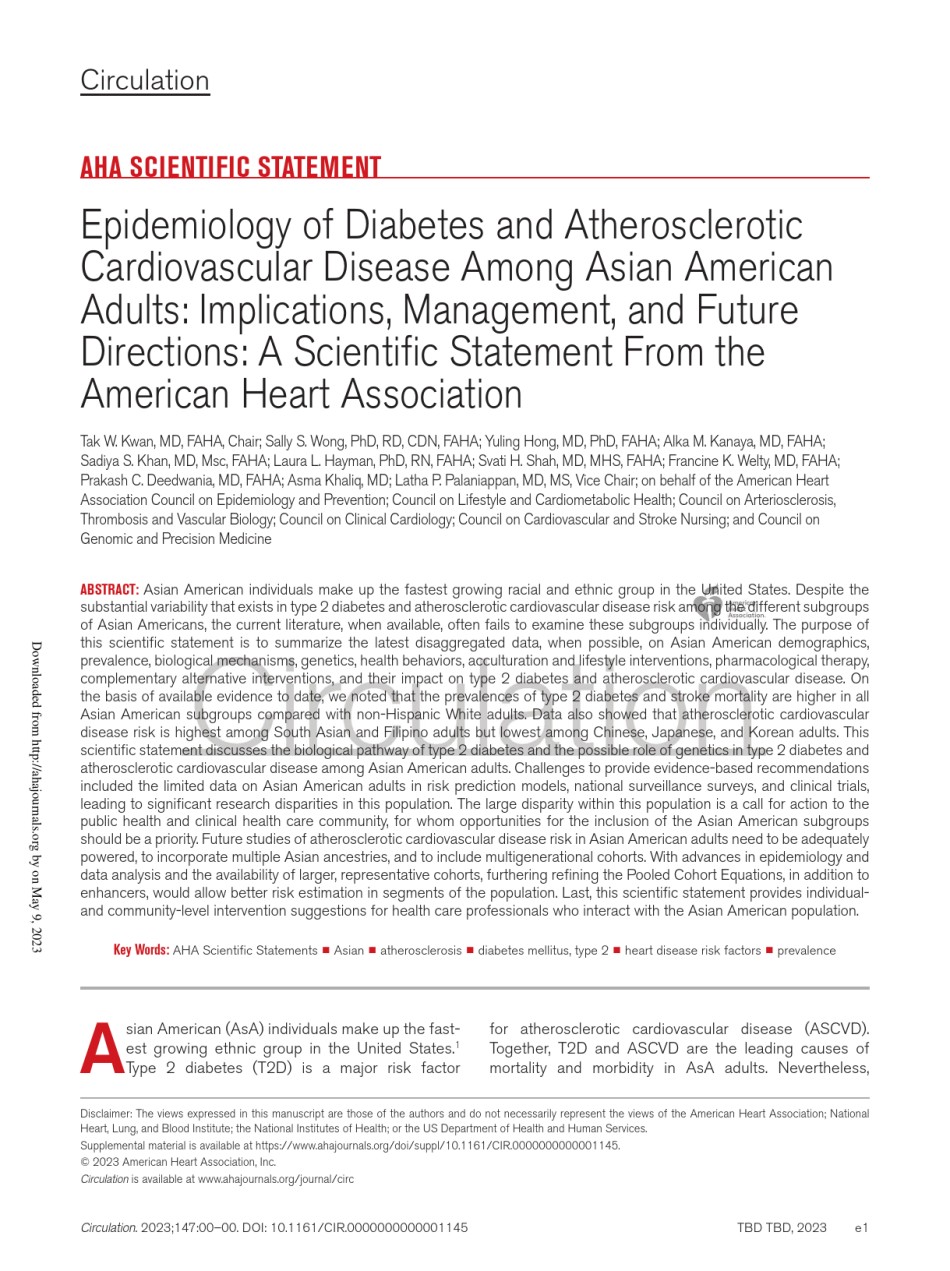 Circulation

AHA SCIENTIFIC STATEMENT

Epidemiology of Diabetes and Atherosclerotic Cardiovascular Disease Among Asian American Adults: Implications, Management, and Future Directions: A Scientific Statement From the American Heart Association

Tak W. Kwan, MD, FAHA, Chair; Sally S. Wong, PhD, RD, CDN, FAHA; Yuling Hong, MD, PhD, FAHA; Alka M. Kanaya, MD, FAHA; Sadiya S. Khan, MD, Msc, FAHA; Laura L. Hayman, PhD, RN, FAHA; Svati H. Shah, MD, MHS, FAHA; Francine K. Welty, MD, FAHA; Prakash C. Deedwania, MD, FAHA; Asma Khaliq, MD; Latha P. Palaniappan, MD, MS, Vice Chair; on behalf of the American Heart Association Council on Epidemiology and Prevention; Council on Lifestyle and Cardiometabolic Health; Council on Arteriosclerosis, Thrombosis and Vascular Biology; Council on Clinical Cardiology; Council on Cardiovascular and Stroke Nursing; and Council on Genomic and Precision Medicine

ABSTRACT: Asian American individuals make up the fastest growing racial and ethnic group in the United States. Despite the substantial variability that exists in type 2 diabetes and atherosclerotic cardiovascular disease risk among the different subgroups of Asian Americans, the current literature, when available, often fails to examine these subgroups individually. The purpose of this scientific statement is to summarize the latest disaggregated data, when possible, on Asian American demographics, prevalence, biological mechanisms, genetics, health behaviors, acculturation and lifestyle interventions, pharmacological therapy, complementary alternative interventions, and their impact on type 2 diabetes and atherosclerotic cardiovascular disease. On the basis of available evidence to date, we noted that the prevalences of type 2 diabetes and stroke mortality are higher in all Asian American subgroups compared with non-Hispanic White adults. Data also showed that atherosclerotic cardiovascular disease risk is highest among South Asian and Filipino adults but lowest among Chinese, Japanese, and Korean adults. This scientific statement discusses the biological pathway of type 2 diabetes and the possible role of genetics in type 2 diabetes and atherosclerotic cardiovascular disease among Asian American adults. Challenges to provide evidence-based recommendations included the limited data on Asian American adults in risk prediction models, national surveillance surveys, and clinical trials, leading to significant research disparities in this population. The large disparity within this population is a call for action to the public health and clinical health care community, for whom opportunities for the inclusion of the Asian American subgroups should be a priority. Future studies of atherosclerotic cardiovascular disease risk in Asian American adults need to be adequately powered, to incorporate multiple Asian ancestries, and to include multigenerational cohorts. With advances in epidemiology and data analysis and the availability of larger, representative cohorts, furthering refining the Pooled Cohort Equations, in addition to enhancers, would allow better risk estimation in segments of the population. Last, this scientific statement provides individual- and community-level intervention suggestions for health care professionals who interact with the Asian American population.

Key Words: AHA Scientific Statements ■ Asian ■ atherosclerosis ■ diabetes mellitus, type 2 ■ heart disease risk factors ■ prevalence

Asian American (AsA) individuals make up the fastest growing ethnic group in the United States.$^{1}$ Type 2 diabetes (T2D) is a major risk factor for atherosclerotic cardiovascular disease (ASCVD). Together, T2D and ASCVD are the leading causes of mortality and morbidity in AsA adults. Nevertheless,

Disclaimer: The views expressed in this manuscript are those of the authors and do not necessarily represent the views of the American Heart Association; National Heart, Lung, and Blood Institute; the National Institutes of Health; or the US Department of Health and Human Services.
Supplemental material is available at https://www.ahajournals.org/doi/suppl/10.1161/CIR.0000000000001145.
© 2023 American Heart Association, Inc.
Circulation is available at www.ahajournals.org/journal/circ

Circulation. 2023;147:00–00. DOI: 10.1161/CIR.0000000000001145 TBD TBD, 2023 e1

Downloaded from http://ahajournals.org by on May 9, 2023

Circulation